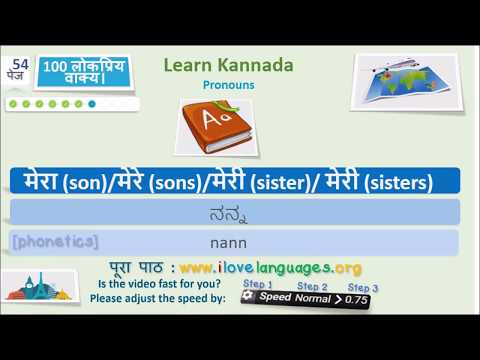 54
पेज

100 लोकप्रिय वाक्य।

Learn Kannada

Pronouns

Aa

मेरा (son)/मेरे (sons)/मेरी (sister)/ मेरी (sisters)

ನನ್ನ

[phonetics]

nann

पूरा पाठ : www.ilovelanguages.org

Is the video fast for you?
Please adjust the speed by:

Step 1 Step 2 Step 3

Speed Normal > 0.75